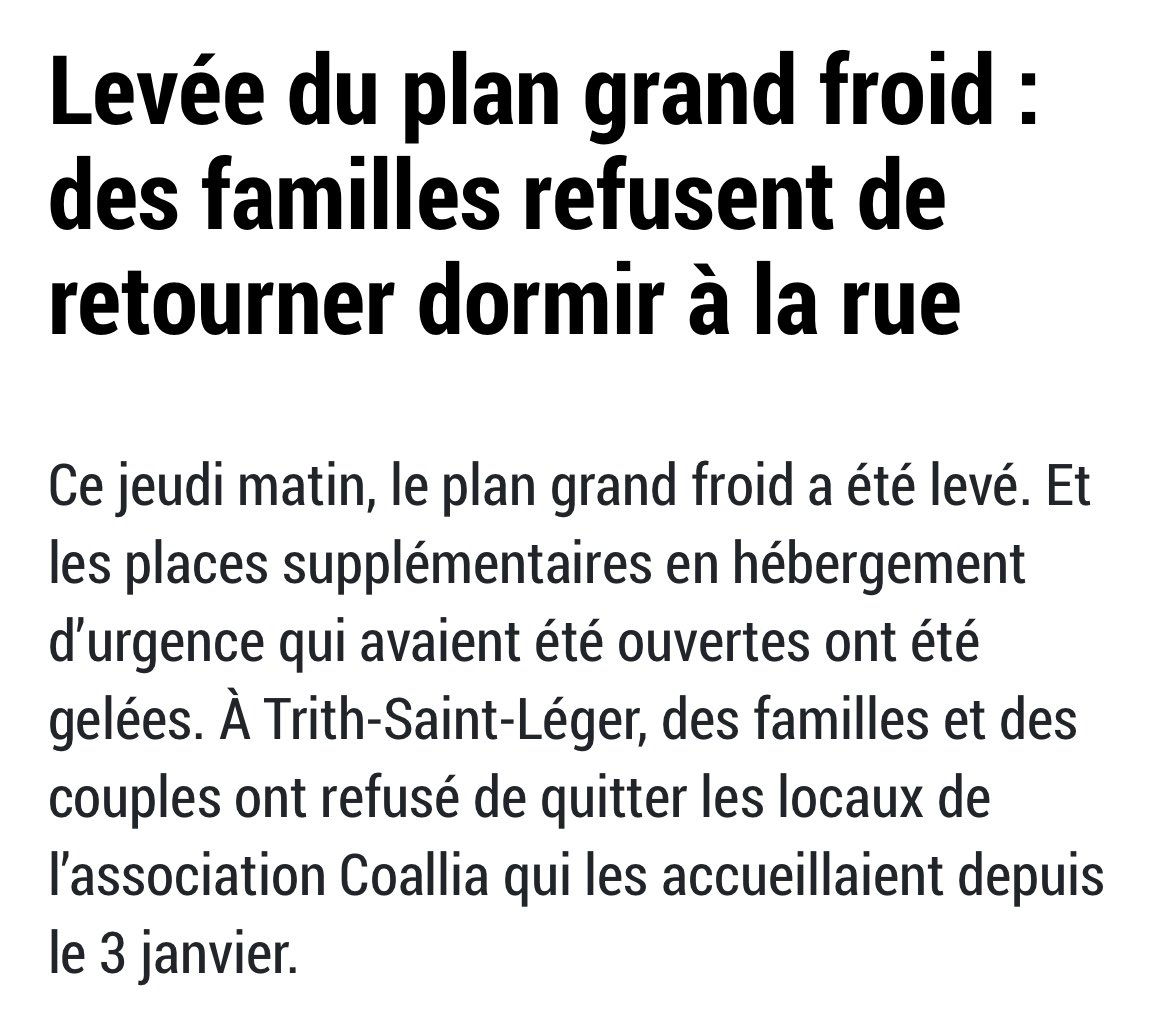 Levée du plan grand froid : des familles refusent de retourner dormir à la rue

Ce jeudi matin, le plan grand froid a été levé. Et les places supplémentaires en hébergement d’urgence qui avaient été ouvertes ont été gelées. À Trith-Saint-Léger, des familles et des couples ont refusé de quitter les locaux de l’association Coallia qui les accueillaient depuis le 3 janvier.